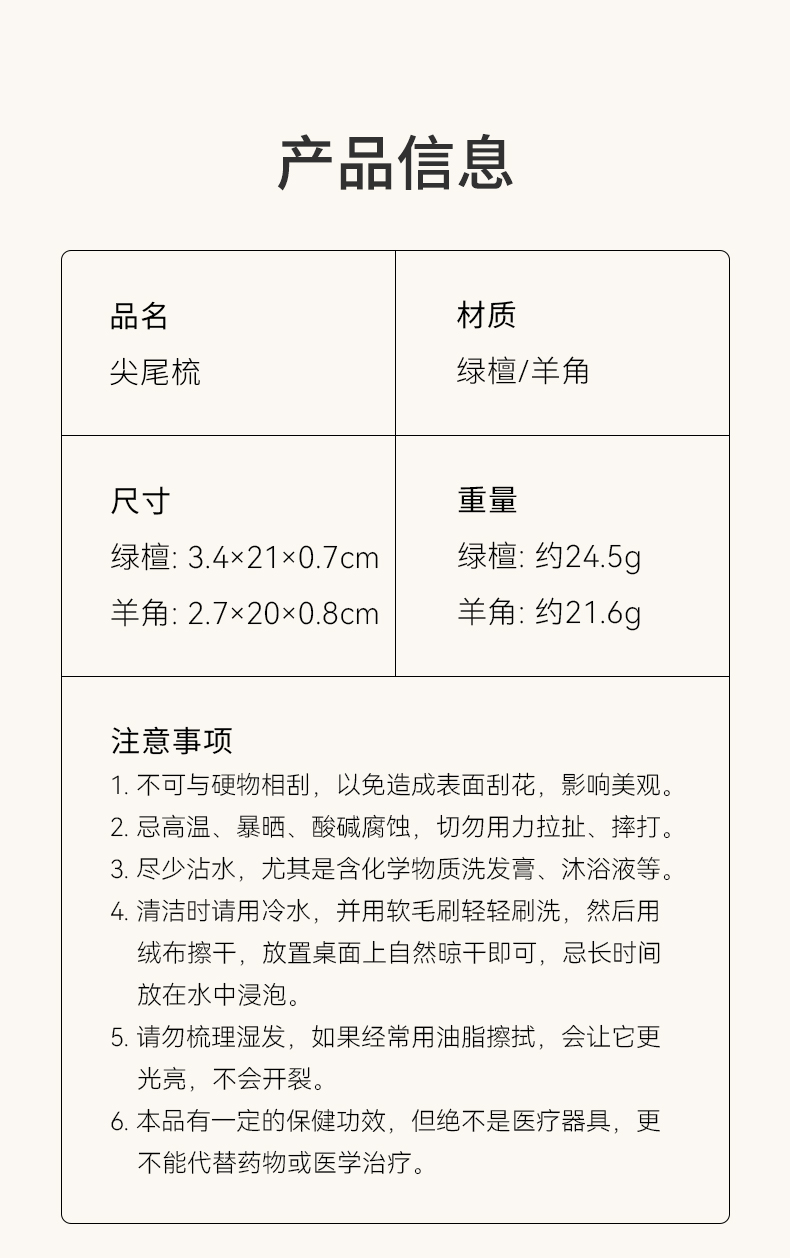 产品信息

品名
尖尾梳

材质
绿檀/羊角

尺寸
绿檀: 3.4×21×0.7cm
羊角: 2.7×20×0.8cm

重量
绿檀: 约24.5g
羊角: 约21.6g

注意事项
1.不可与硬物相刮，以免造成表面刮花，影响美观。
2.忌高温、暴晒、酸碱腐蚀，切勿用力拉扯、摔打。
3.尽少沾水，尤其是含化学物质洗发膏、沐浴液等。
4.清洁时请用冷水，并用软毛刷轻轻刷洗，然后用绒布擦干，放置桌面上自然晾干即可，忌长时间放在水中浸泡。
5.请勿梳理湿发，如果经常用油脂擦拭，会让它更光亮，不会开裂。
6.本品有一定的保健功效，但绝不是医疗器具，更不能代替药物或医学治疗。